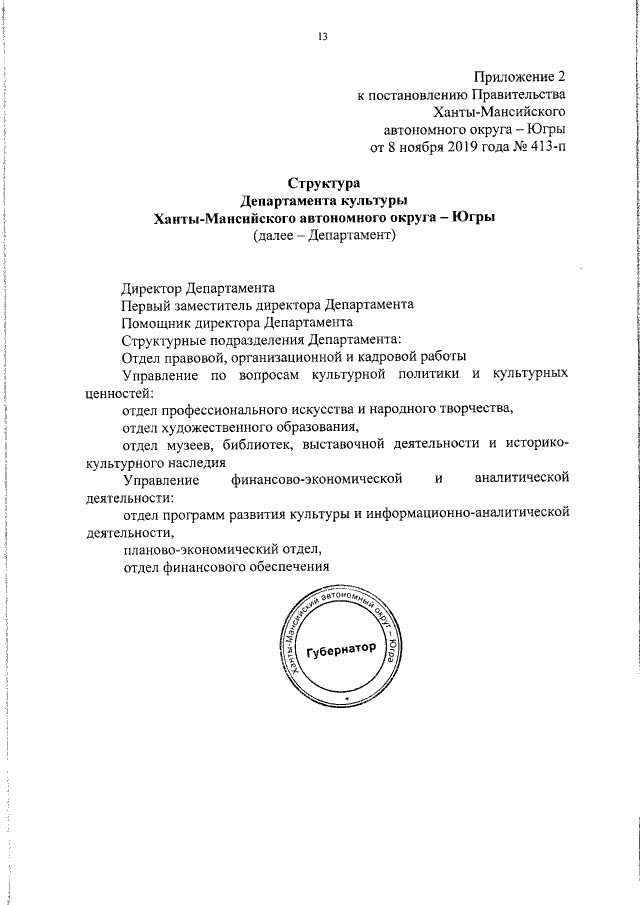 13

Приложение 2
к постановлению Правительства
Ханты-Мансийского
автономного округа – Югры
от 8 ноября 2019 года № 413-п

Структура
Департамента культуры
Ханты-Мансийского автономного округа – Югры
(далее – Департамент)

Директор Департамента
Первый заместитель директора Департамента
Помощник директора Департамента
Структурные подразделения Департамента:
Отдел правовой, организационной и кадровой работы
Управление по вопросам культурной политики и культурных ценностей:
отдел профессионального искусства и народного творчества,
отдел художественного образования,
отдел музеев, библиотек, выставочной деятельности и историко-культурного наследия
Управление финансово-экономической и аналитической деятельности:
отдел программ развития культуры и информационно-аналитической деятельности,
планово-экономический отдел,
отдел финансового обеспечения

Ханты-Мансийский автономный округ – Югра
Губернатор